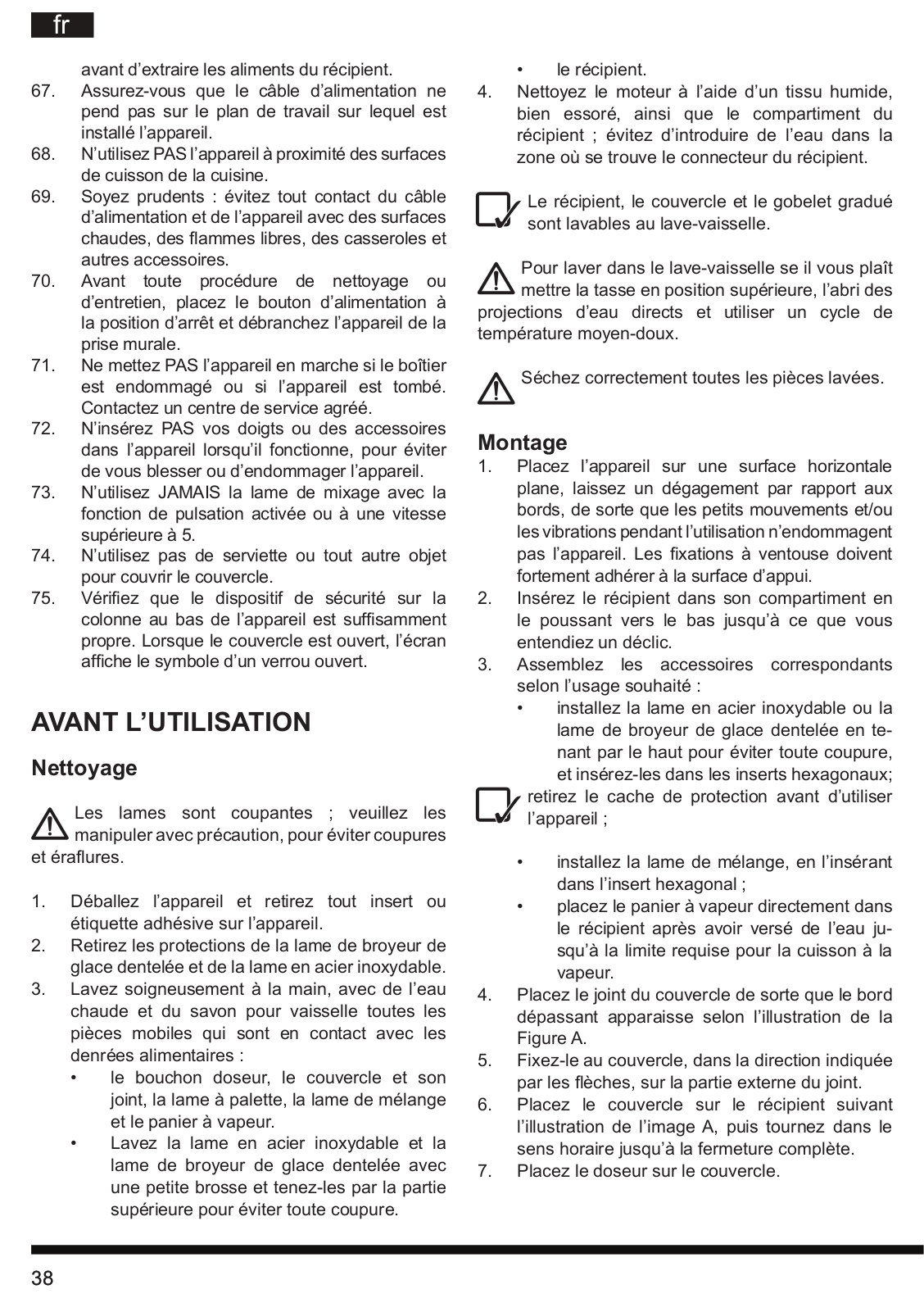 fr

avant d'extraire les aliments du récipient.

67. Assurez-vous que le câble d'alimentation ne pend pas sur le plan de travail sur lequel est installé l'appareil.

68. N'utilisez PAS l'appareil à proximité des surfaces de cuisson de la cuisine.

69. Soyez prudents : évitez tout contact du câble d'alimentation et de l'appareil avec des surfaces chaudes, des flammes libres, des casseroles et autres accessoires.

70. Avant toute procédure de nettoyage ou d'entretien, placez le bouton d'alimentation à la position d'arrêt et débranchez l'appareil de la prise murale.

71. Ne mettez PAS l'appareil en marche si le boîtier est endommagé ou si l'appareil est tombé. Contactez un centre de service agréé.

72. N'insérez PAS vos doigts ou des accessoires dans l'appareil lorsqu'il fonctionne, pour éviter de vous blesser ou d'endommager l'appareil.

73. N'utilisez JAMAIS la lame de mixage avec la fonction de pulsation activée ou à une vitesse supérieure à 5.

74. N'utilisez pas de serviette ou tout autre objet pour couvrir le couvercle.

75. Vérifiez que le dispositif de sécurité sur la colonne au bas de l'appareil est suffisamment propre. Lorsque le couvercle est ouvert, l'écran affiche le symbole d'un verrou ouvert.

AVANT L'UTILISATION

Nettoyage

Les lames sont coupantes ; veuillez les manipuler avec précaution, pour éviter coupures et éraflures.

1. Déballez l'appareil et retirez tout insert ou étiquette adhésive sur l'appareil.

2. Retirez les protections de la lame de broyeur de glace dentelée et de la lame en acier inoxydable.

3. Lavez soigneusement à la main, avec de l'eau chaude et du savon pour vaisselle toutes les pièces mobiles qui sont en contact avec les denrées alimentaires :
• le bouchon doseur, le couvercle et son joint, la lame à palette, la lame de mélange et le panier à vapeur.
• Lavez la lame en acier inoxydable et la lame de broyeur de glace dentelée avec une petite brosse et tenez-les par la partie supérieure pour éviter toute coupure.
• le récipient.

4. Nettoyez le moteur à l'aide d'un tissu humide, bien essoré, ainsi que le compartiment du récipient ; évitez d'introduire de l'eau dans la zone où se trouve le connecteur du récipient.

Le récipient, le couvercle et le gobelet gradué sont lavables au lave-vaisselle.

Pour laver dans le lave-vaisselle se il vous plaît mettre la tasse en position supérieure, l'abri des projections d'eau directs et utiliser un cycle de température moyen-doux.

Séchez correctement toutes les pièces lavées.

Montage

1. Placez l'appareil sur une surface horizontale plane, laissez un dégagement par rapport aux bords, de sorte que les petits mouvements et/ou les vibrations pendant l'utilisation n'endommagent pas l'appareil. Les fixations à ventouse doivent fortement adhérer à la surface d'appui.

2. Insérez le récipient dans son compartiment en le poussant vers le bas jusqu'à ce que vous entendiez un déclic.

3. Assemblez les accessoires correspondants selon l'usage souhaité :
• installez la lame en acier inoxydable ou la lame de broyeur de glace dentelée en tenant par le haut pour éviter toute coupure, et insérez-les dans les inserts hexagonaux;

retirez le cache de protection avant d'utiliser l'appareil ;

• installez la lame de mélange, en l'insérant dans l'insert hexagonal ;
• placez le panier à vapeur directement dans le récipient après avoir versé de l'eau jusqu'à la limite requise pour la cuisson à la vapeur.

4. Placez le joint du couvercle de sorte que le bord dépassant apparaisse selon l'illustration de la Figure A.

5. Fixez-le au couvercle, dans la direction indiquée par les flèches, sur la partie externe du joint.

6. Placez le couvercle sur le récipient suivant l'illustration de l'image A, puis tournez dans le sens horaire jusqu'à la fermeture complète.

7. Placez le doseur sur le couvercle.

38